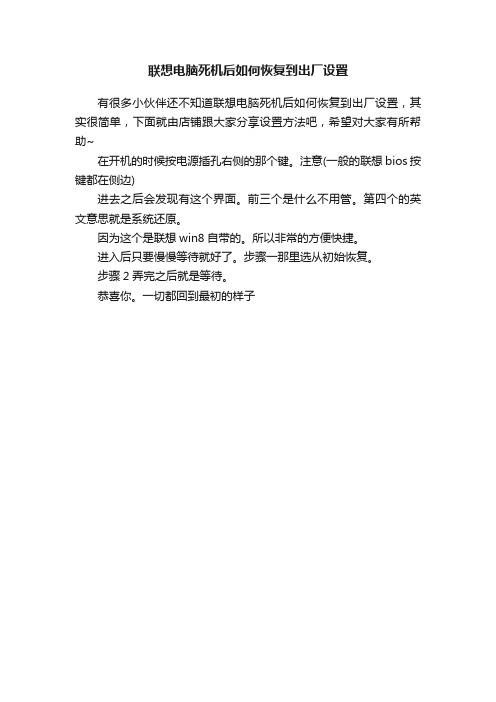 联想电脑死机后如何恢复到出厂设置

有很多小伙伴还不知道联想电脑死机后如何恢复到出厂设置，其实很简单，下面就由店铺跟大家分享设置方法吧，希望对大家有所帮助~

在开机的时候按电源插孔右侧的那个键。注意(一般的联想 bios 按键都在侧边)

进去之后会发现有这个界面。前三个是什么不用管。第四个的英文意思就是系统还原。

因为这个是联想 win8 自带的。所以非常的方便快捷。

进入后只要慢慢等待就好了。步骤一那里选从初始恢复。

步骤 2 弄完之后就是等待。

恭喜你。一切都回到最初的样子